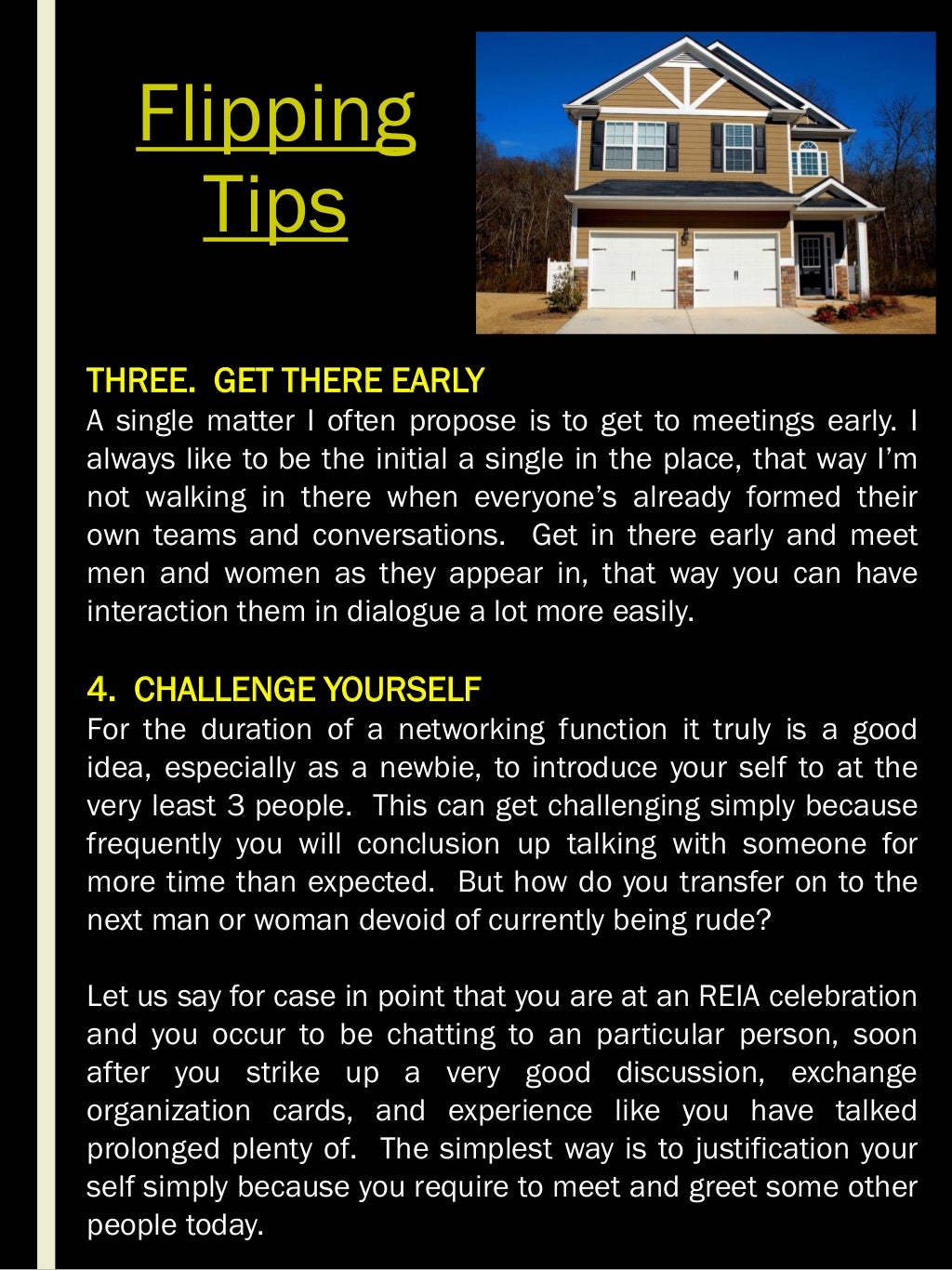 Flipping Tips

THREE. GET THERE EARLY
A single matter I often propose is to get to meetings early. I always like to be the initial a single in the place, that way I'm not walking in there when everyone's already formed their own teams and conversations. Get in there early and meet men and women as they appear in, that way you can have interaction them in dialogue a lot more easily.

4. CHALLENGE YOURSELF
For the duration of a networking function it truly is a good idea, especially as a newbie, to introduce your self to at the very least 3 people. This can get challenging simply because frequently you will conclusion up talking with someone for more time than expected. But how do you transfer on to the next man or woman devoid of currently being rude?

Let us say for case in point that you are at an REIA celebration and you occur to be chatting to an particular person, soon after you strike up a very good discussion, exchange organization cards, and experience like you have talked prolonged plenty of. The simplest way is to justification your self simply because you require to meet and greet some other people today.